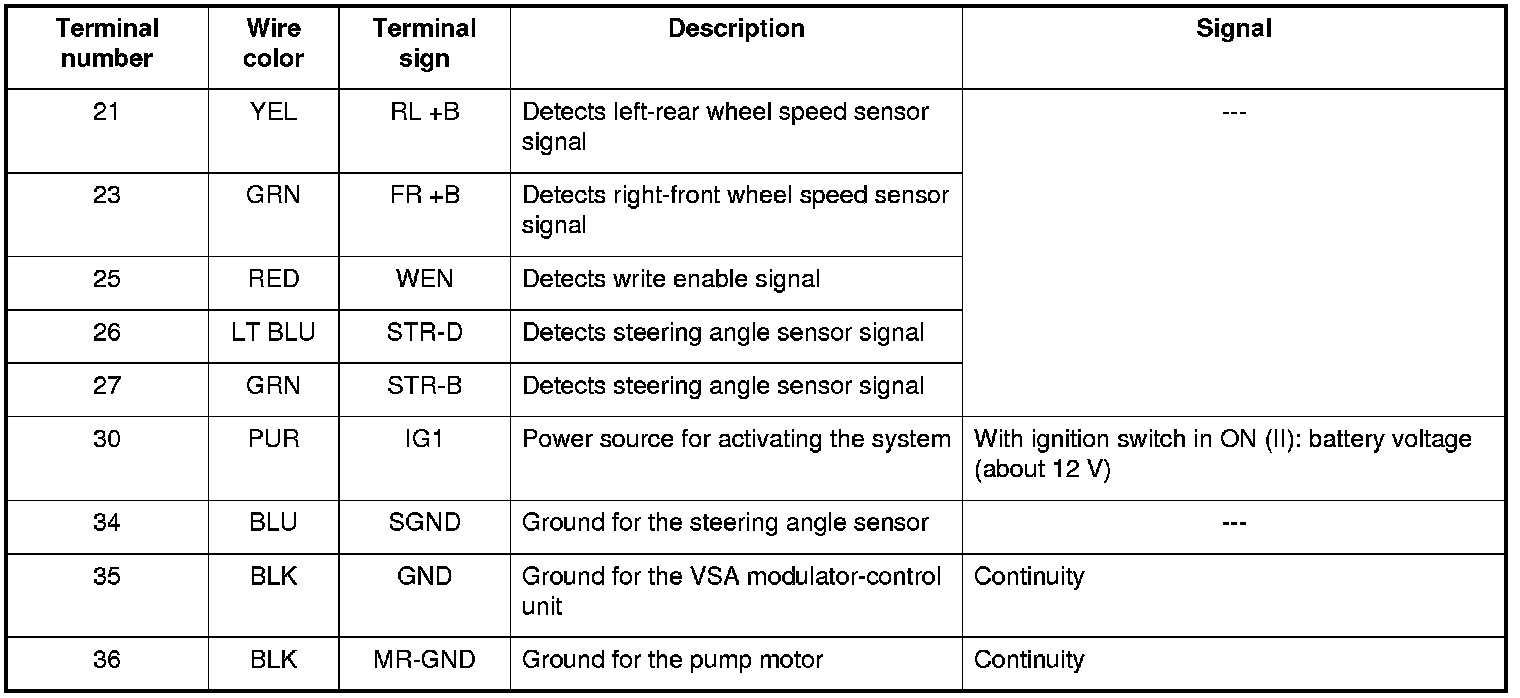 | Terminal number | Wire color | Terminal sign | Description | Signal |
|---|---|---|---|---|
| 21 | YEL | RL +B | Detects left-rear wheel speed sensor signal | --- |
| 23 | GRN | FR +B | Detects right-front wheel speed sensor signal | |
| 25 | RED | WEN | Detects write enable signal | |
| 26 | LT BLU | STR-D | Detects steering angle sensor signal | |
| 27 | GRN | STR-B | Detects steering angle sensor signal | |
| 30 | PUR | IG1 | Power source for activating the system | With ignition switch in ON (II): battery voltage (about 12 V) |
| 34 | BLU | SGND | Ground for the steering angle sensor | --- |
| 35 | BLK | GND | Ground for the VSA modulator-control unit | Continuity |
| 36 | BLK | MR-GND | Ground for the pump motor | Continuity |